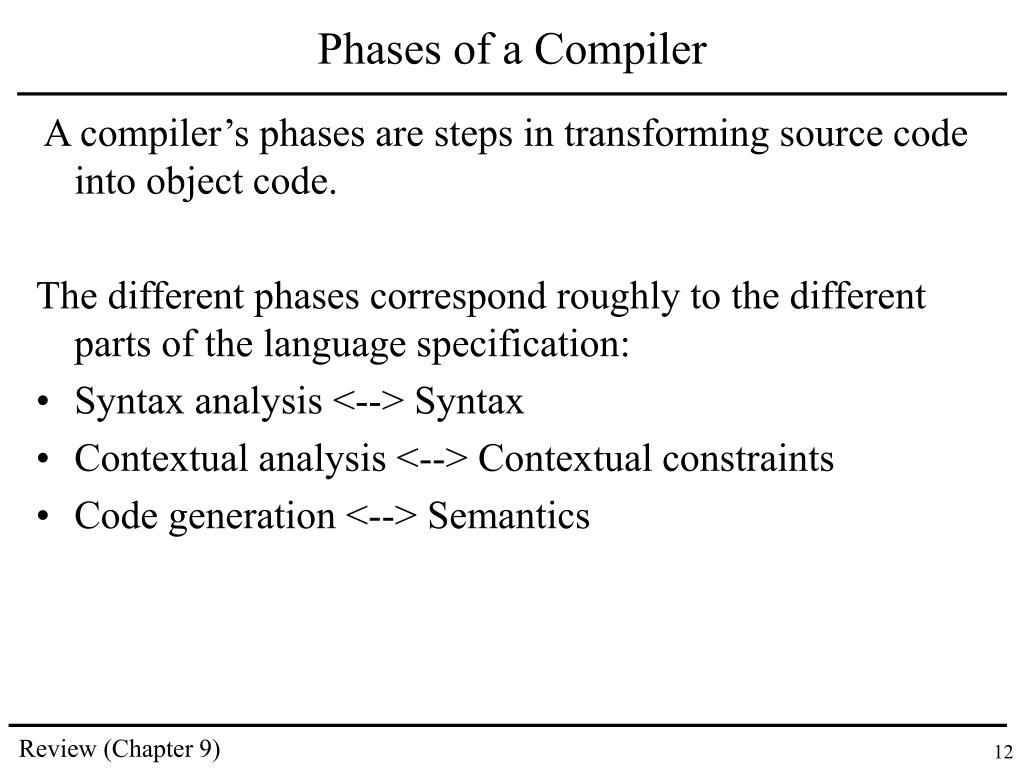 Phases of a Compiler

A compiler’s phases are steps in transforming source code into object code.

The different phases correspond roughly to the different parts of the language specification:
• Syntax analysis <--> Syntax
• Contextual analysis <--> Contextual constraints
• Code generation <--> Semantics

Review (Chapter 9)

12